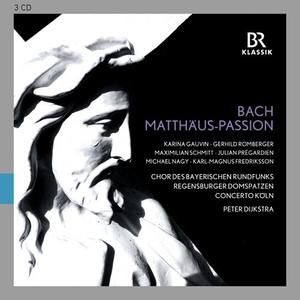 3 CD

BR
KLASSIK

BACH
MATTHÄUS-PASSION

KARINA GAUVIN · GERHILD ROMBERGER
MAXIMILIAN SCHMITT · JULIAN PRÉGARDIEN
MICHAEL NAGY · KARL-MAGNUS FREDRIKSSON

CHOR DES BAYERISCHEN RUNDFUNKS
REGENSBURGER DOMSPATZEN
CONCERTO KÖLN
PETER DIJKSTRA